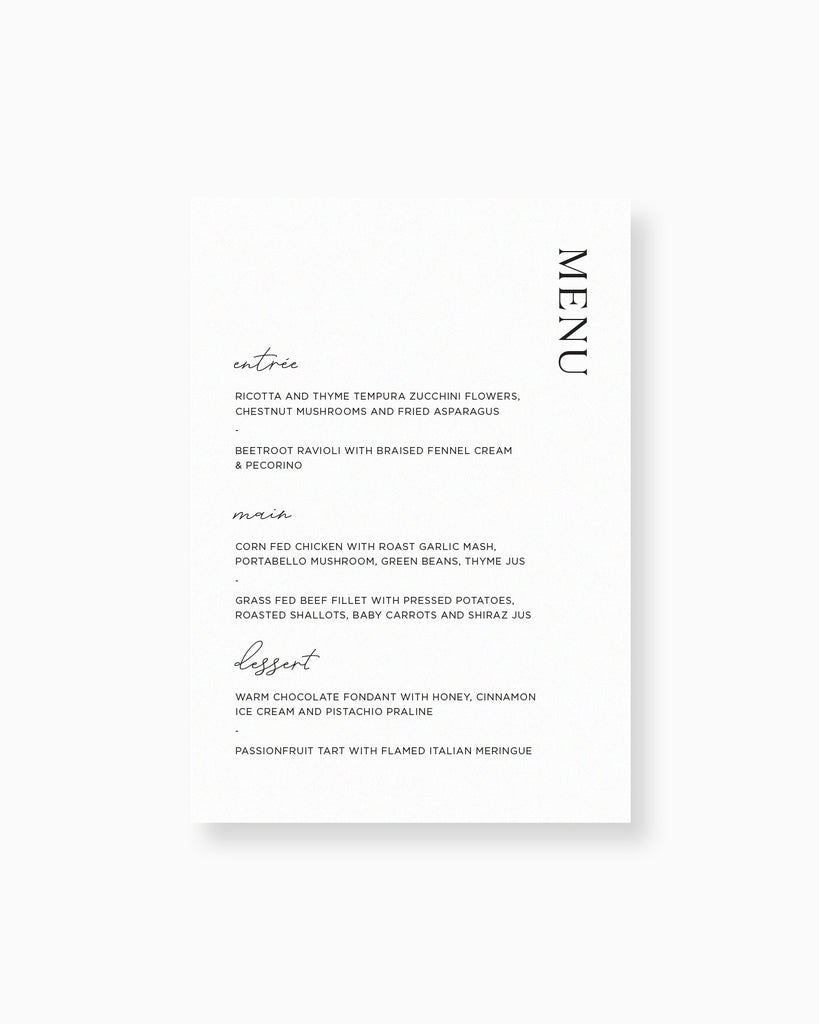 MENU

entrée

RICOTTA AND THYME TEMPURA ZUCCHINI FLOWERS, CHESTNUT MUSHROOMS AND FRIED ASPARAGUS

-

BEETROOT RAVIOLI WITH BRAISED FENNEL CREAM & PECORINO

main

CORN FED CHICKEN WITH ROAST GARLIC MASH, PORTABELLO MUSHROOM, GREEN BEANS, THYME JUS

-

GRASS FED BEEF FILLET WITH PRESSED POTATOES, ROASTED SHALLOTS, BABY CARROTS AND SHIRAZ JUS

dessert

WARM CHOCOLATE FONDANT WITH HONEY, CINNAMON ICE CREAM AND PISTACHIO PRALINE

-

PASSIONFRUIT TART WITH FLAMED ITALIAN MERINGUE